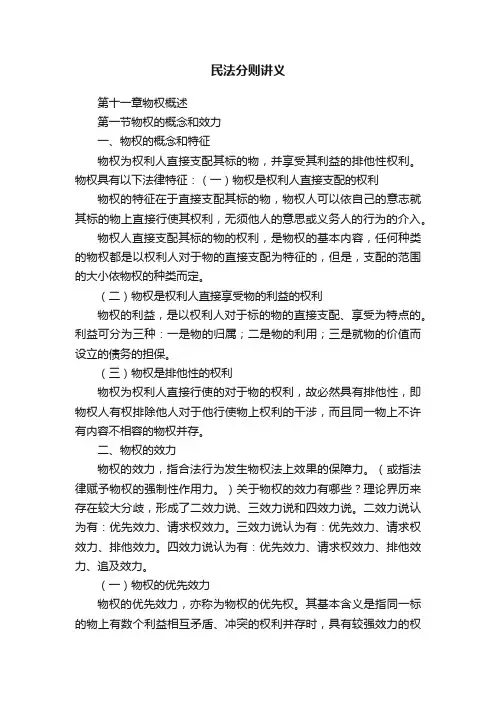 民法分则讲义

第十一章物权概述

第一节物权的概念和效力

一、物权的概念和特征

物权为权利人直接支配其标的物，并享受其利益的排他性权利。物权具有以下法律特征：（一）物权是权利人直接支配的权利

物权的特征在于直接支配其标的物，物权人可以依自己的意志就其标的物上直接行使其权利，无须他人的意思或义务人的行为的介入。

物权人直接支配其标的物的权利，是物权的基本内容，任何种类的物权都是以权利人对于物的直接支配为特征的，但是，支配的范围的大小依物权的种类而定。

（二）物权是权利人直接享受物的利益的权利

物权的利益，是以权利人对于标的物的直接支配、享受为特点的。利益可分为三种：一是物的归属；二是物的利用；三是就物的价值而设立的债务的担保。

（三）物权是排他性的权利

物权为权利人直接行使的对于物的权利，故必然具有排他性，即物权人有权排除他人对于他行使物上权利的干涉，而且同一物上不许有内容不相容的物权并存。

二、物权的效力

物权的效力，指合法行为发生物权法上效果的保障力。（或指法律赋予物权的强制性作用力。）关于物权的效力有哪些？理论界历来存在较大分歧，形成了二效力说、三效力说和四效力说。二效力说认为有：优先效力、请求权效力。三效力说认为有：优先效力、请求权效力、排他效力。四效力说认为有：优先效力、请求权效力、排他效力、追及效力。

（一）物权的优先效力

物权的优先效力，亦称为物权的优先权。其基本含义是指同一标的物上有数个利益相互矛盾、冲突的权利并存时，具有较强效力的权